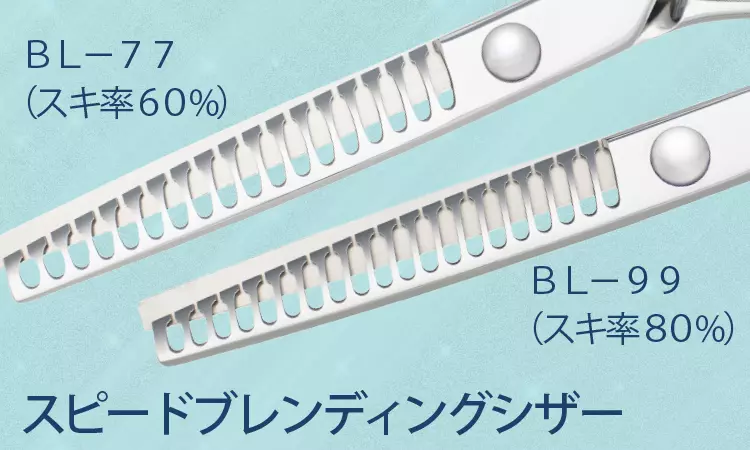 ＢＬ－７７
(スキ率６0％)

ＢＬ－９９
(スキ率８0％)

スピードブレンディングシザー